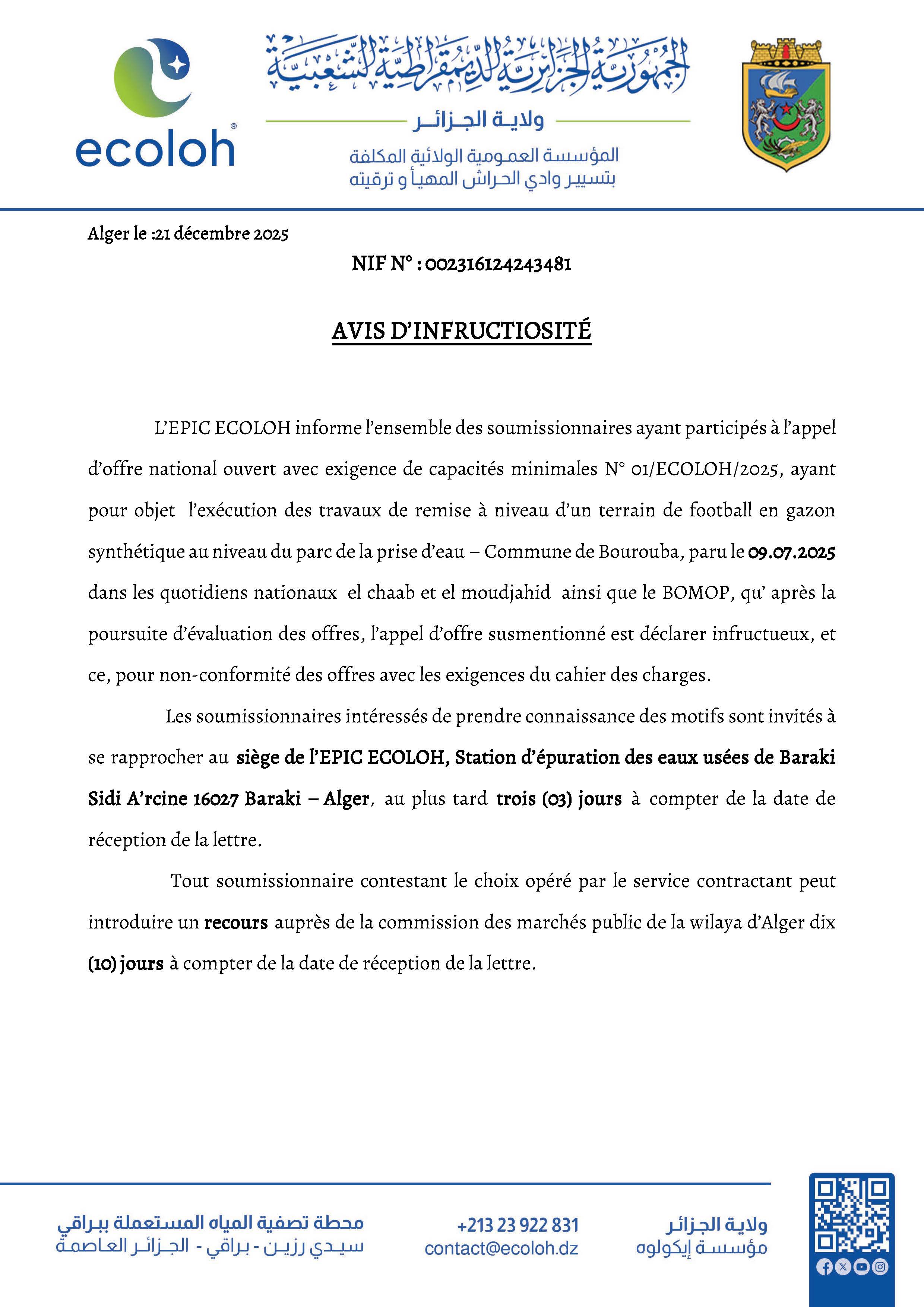 ecoloh

الجمهورية الجزائرية الديمقراطية الشعبية

ولاية الجزائر

المؤسسة العمومية الولائية المكلفة بتسيير وادي الحراش المهيأ و ترقيته

Alger le :21 décembre 2025

NIF N° : 002316124243481

AVIS D'INFRUCTIOSITÉ

L'EPIC ECOLOH informe l'ensemble des soumissionnaires ayant participés à l'appel d'offre national ouvert avec exigence de capacités minimales N° 01/ECOLOH/2025, ayant pour objet l'exécution des travaux de remise à niveau d'un terrain de football en gazon synthétique au niveau du parc de la prise d'eau – Commune de Bourouba, paru le 09.07.2025 dans les quotidiens nationaux el chaab et el moudjahid ainsi que le BOMOP, qu' après la poursuite d'évaluation des offres, l'appel d'offre susmentionné est déclarer infructueux, et ce, pour non-conformité des offres avec les exigences du cahier des charges.

Les soumissionnaires intéressés de prendre connaissance des motifs sont invités à se rapprocher au siège de l'EPIC ECOLOH, Station d'épuration des eaux usées de Baraki Sidi A'rcine 16027 Baraki – Alger, au plus tard trois (03) jours à compter de la date de réception de la lettre.

Tout soumissionnaire contestant le choix opéré par le service contractant peut introduire un recours auprès de la commission des marchés public de la wilaya d'Alger dix (10) jours à compter de la date de réception de la lettre.

محطة تصفية المياه المستعملة ببراقي
سيدي رزين - براقي - الجزائر العاصمة

+213 23 922 831
contact@ecoloh.dz

ولاية الجزائر
مؤسسة إيكولوه